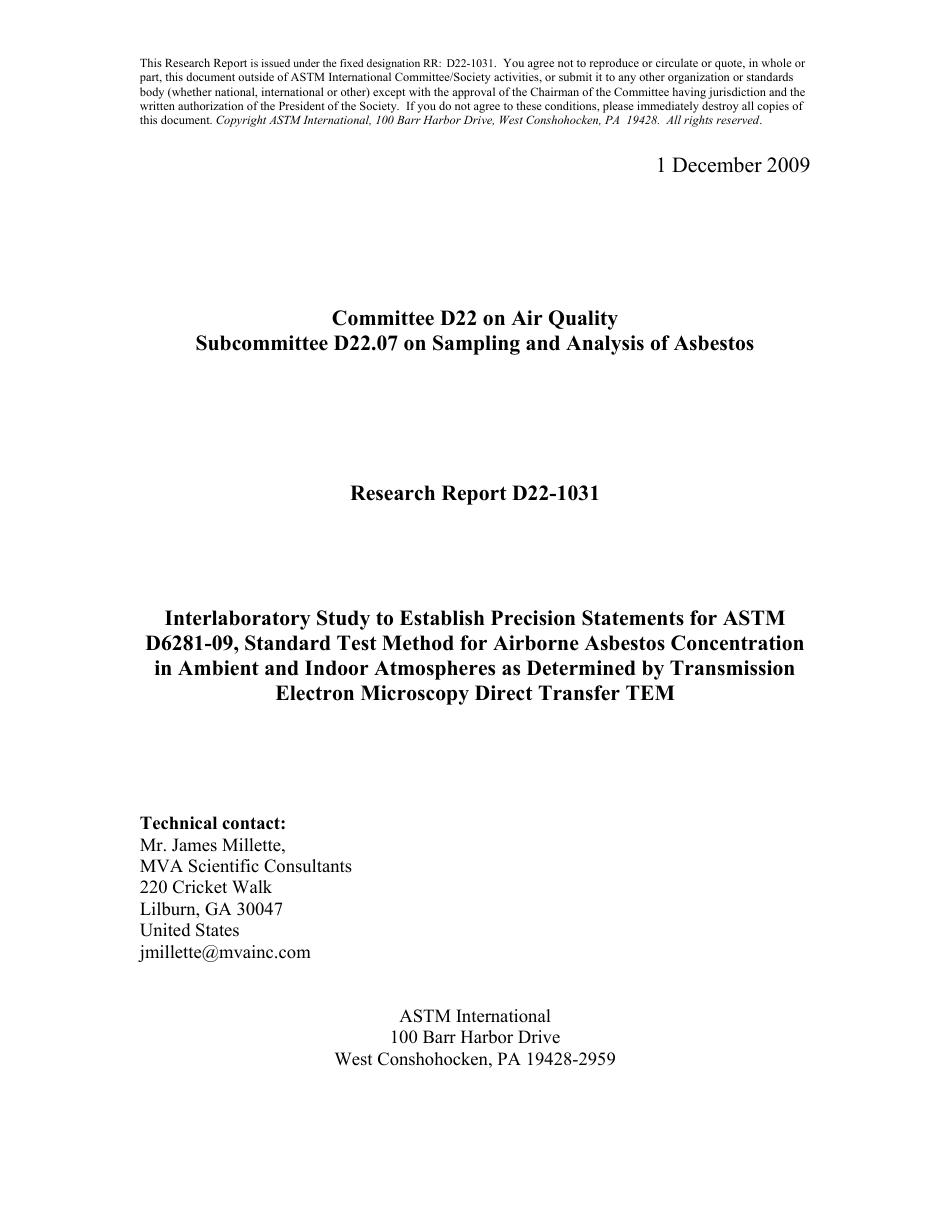 This Research Report is issued under the fixed designation RR: D22-1031. You agree not to reproduce or circulate or quote, in whole or part, this document outside of ASTM International Committee/Society activities, or submit it to any other organization or standards body (whether national, international or other) except with the approval of the Chairman of the Committee having jurisdiction and the written authorization of the President of the Society. If you do not agree to these conditions, please immediately destroy all copies of this document. Copyright ASTM International, 100 Barr Harbor Drive, West Conshohocken, PA 19428. All rights reserved.

1 December 2009

Committee D22 on Air Quality
Subcommittee D22.07 on Sampling and Analysis of Asbestos

Research Report D22-1031

Interlaboratory Study to Establish Precision Statements for ASTM D6281-09, Standard Test Method for Airborne Asbestos Concentration in Ambient and Indoor Atmospheres as Determined by Transmission Electron Microscopy Direct Transfer TEM

Technical contact:
Mr. James Millette,
MVA Scientific Consultants
220 Cricket Walk
Lilburn, GA 30047
United States
jmillette@mvainc.com

ASTM International
100 Barr Harbor Drive
West Conshohocken, PA 19428-2959